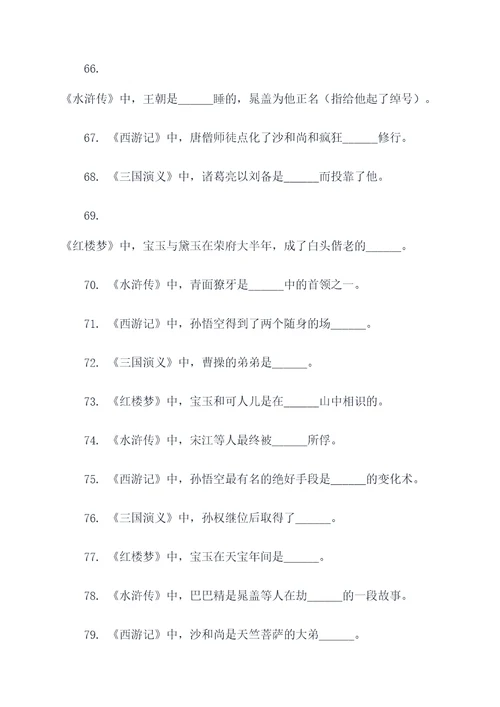 66.

《水浒传》中，王朝是______睡的，晁盖为他正名（指给他起了绰号）。

67. 《西游记》中，唐僧师徒点化了沙和尚和疯狂______修行。

68. 《三国演义》中，诸葛亮以刘备是______而投靠了他。

69.

《红楼梦》中，宝玉与黛玉在荣府大半年，成了白头偕老的______。

70. 《水浒传》中，青面獠牙是______中的首领之一。

71. 《西游记》中，孙悟空得到了两个随身的场______。

72. 《三国演义》中，曹操的弟弟是______。

73. 《红楼梦》中，宝玉和可人儿是在______山中相识的。

74. 《水浒传》中，宋江等人最终被______所俘。

75. 《西游记》中，孙悟空最有名的绝好手段是______的变化术。

76. 《三国演义》中，孙权继位后取得了______。

77. 《红楼梦》中，宝玉在天宝年间是______。

78. 《水浒传》中，巴巴精是晁盖等人在劫______的一段故事。

79. 《西游记》中，沙和尚是天竺菩萨的大弟______。